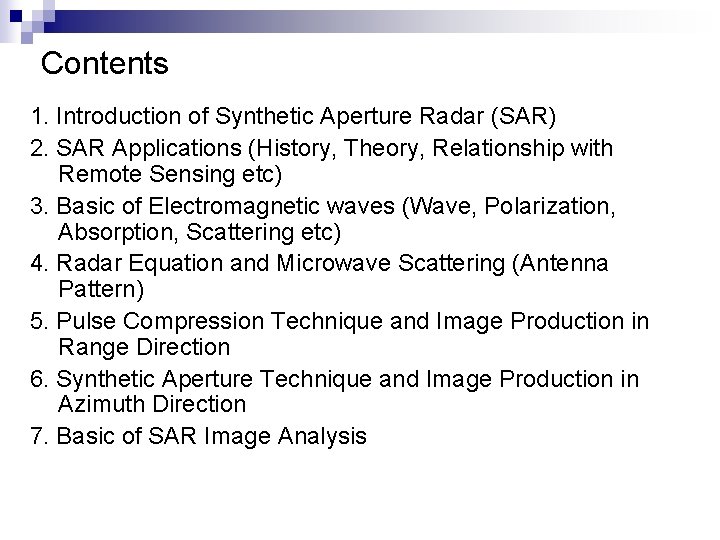 Contents

1. Introduction of Synthetic Aperture Radar (SAR)
2. SAR Applications (History, Theory, Relationship with Remote Sensing etc)
3. Basic of Electromagnetic waves (Wave, Polarization, Absorption, Scattering etc)
4. Radar Equation and Microwave Scattering (Antenna Pattern)
5. Pulse Compression Technique and Image Production in Range Direction
6. Synthetic Aperture Technique and Image Production in Azimuth Direction
7. Basic of SAR Image Analysis